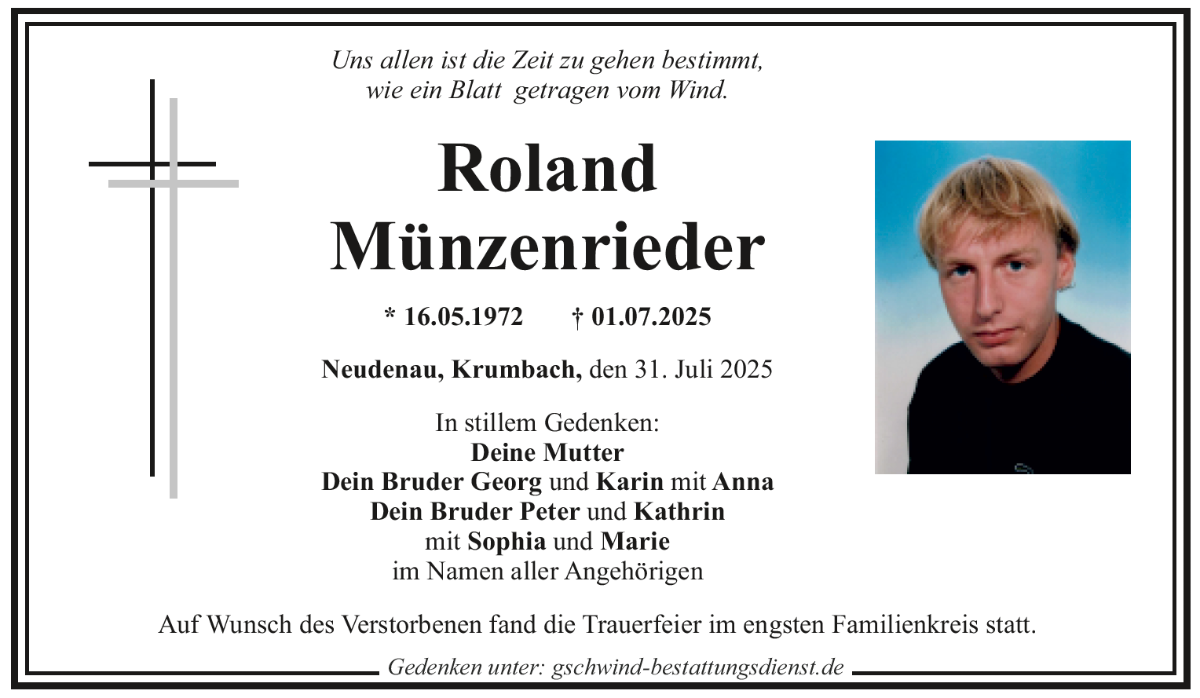 Uns allen ist die Zeit zu gehen bestimmt,
wie ein Blatt getragen vom Wind.

Roland
Münzenrieder

* 16.05.1972 † 01.07.2025

Neudenau, Krumbach, den 31. Juli 2025

In stillem Gedenken:
Deine Mutter
Dein Bruder Georg und Karin mit Anna
Dein Bruder Peter und Kathrin
mit Sophia und Marie
im Namen aller Angehörigen

Auf Wunsch des Verstorbenen fand die Trauerfeier im engsten Familienkreis statt.

Gedenken unter: gschwind-bestattungsdienst.de